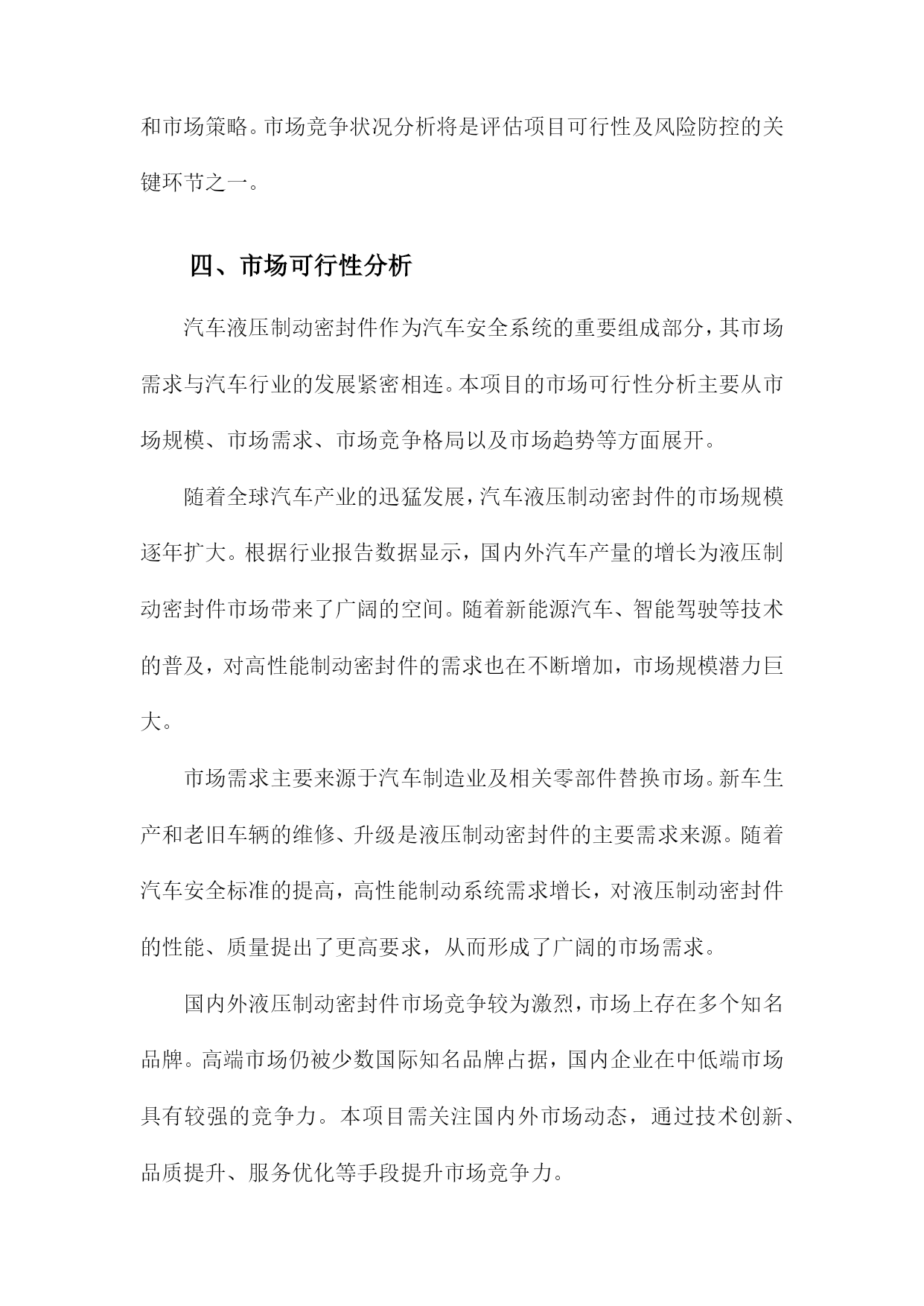 和市场策略。市场竞争状况分析将是评估项目可行性及风险防控的关键环节之一。

四、市场可行性分析

汽车液压制动密封件作为汽车安全系统的重要组成部分，其市场需求与汽车行业的发展紧密相连。本项目的市场可行性分析主要从市场规模、市场需求、市场竞争格局以及市场趋势等方面展开。

随着全球汽车产业的迅猛发展，汽车液压制动密封件的市场规模逐年扩大。根据行业报告数据显示，国内外汽车产量的增长为液压制动密封件市场带来了广阔的空间。随着新能源汽车、智能驾驶等技术的普及，对高性能制动密封件的需求也在不断增加，市场规模潜力巨大。

市场需求主要来源于汽车制造业及相关零部件替换市场。新车生产和老旧车辆的维修、升级是液压制动密封件的主要需求来源。随着汽车安全标准的提高，高性能制动系统需求增长，对液压制动密封件的性能、质量提出了更高要求，从而形成了广阔的市场需求。

国内外液压制动密封件市场竞争较为激烈，市场上存在多个知名品牌。高端市场仍被少数国际知名品牌占据，国内企业在中低端市场具有较强的竞争力。本项目需关注国内外市场动态，通过技术创新、品质提升、服务优化等手段提升市场竞争力。